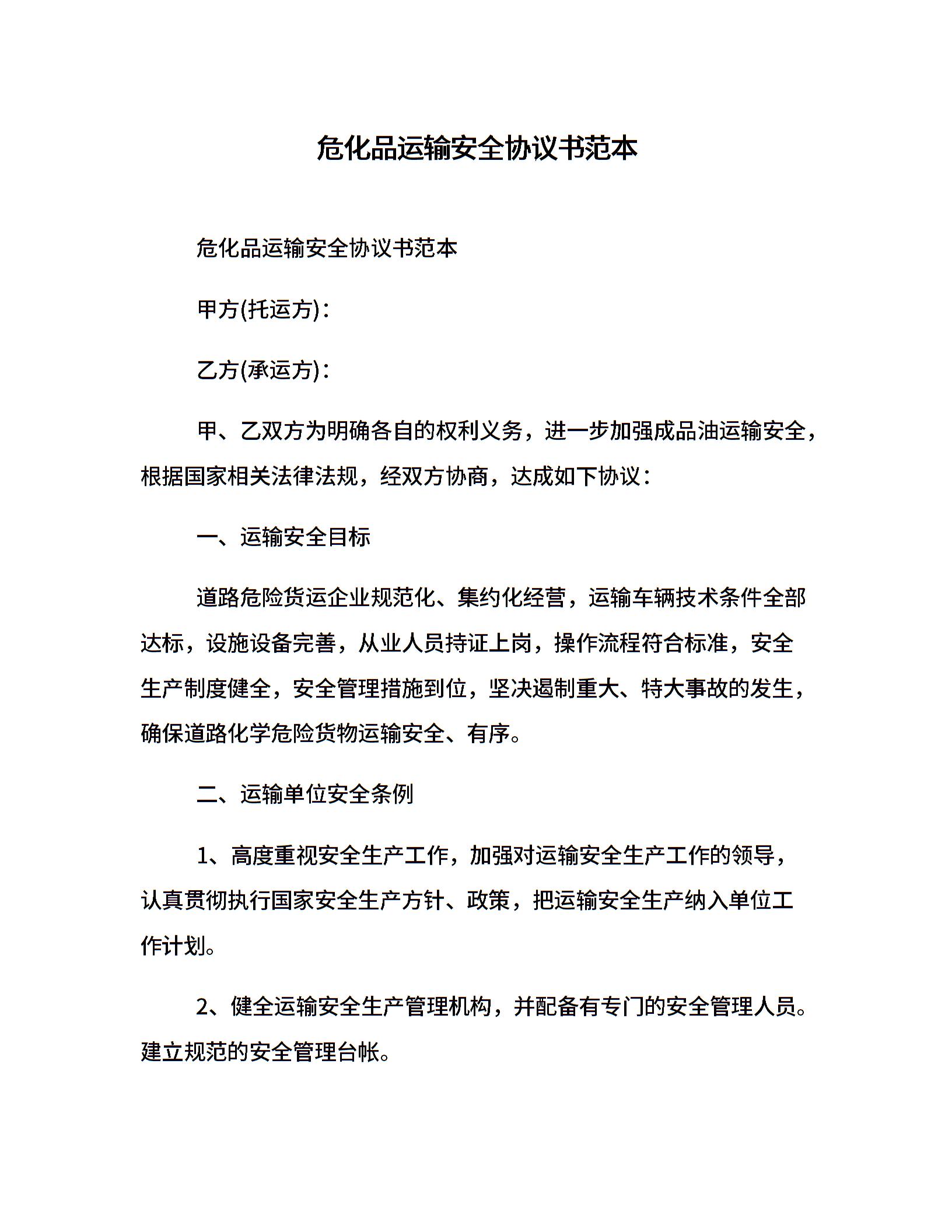 危化品运输安全协议书范本

危化品运输安全协议书范本

甲方(托运方)：

乙方(承运方)：

甲、乙双方为明确各自的权利义务，进一步加强成品油运输安全，根据国家相关法律法规，经双方协商，达成如下协议：

一、运输安全目标

道路危险货运企业规范化、集约化经营，运输车辆技术条件全部达标，设施设备完善，从业人员持证上岗，操作流程符合标准，安全生产制度健全，安全管理措施到位，坚决遏制重大、特大事故的发生，确保道路化学危险货物运输安全、有序。

二、运输单位安全条例

1、高度重视安全生产工作，加强对运输安全生产工作的领导，认真贯彻执行国家安全生产方针、政策，把运输安全生产纳入单位工作计划。

2、健全运输安全生产管理机构，并配备有专门的安全管理人员。建立规范的安全管理台帐。